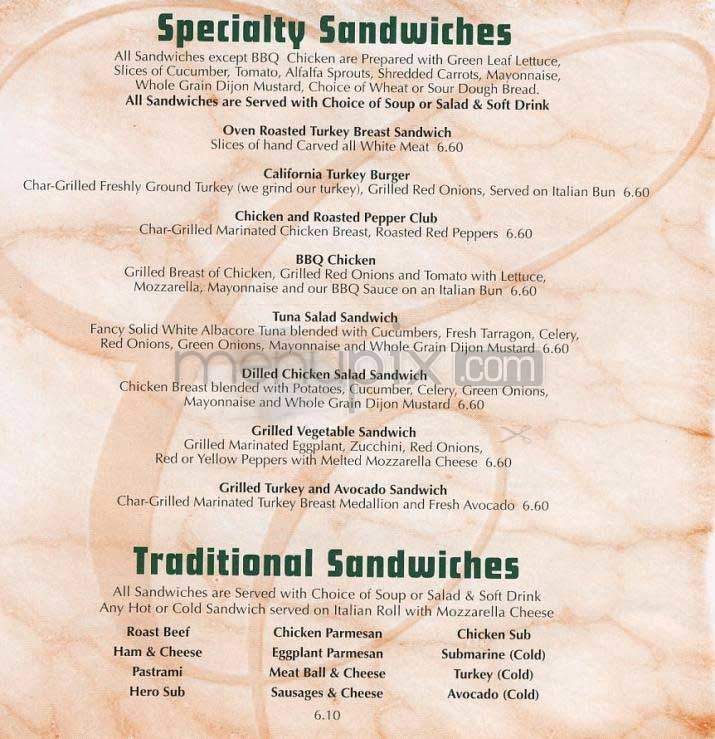 Specialty Sandwiches

All Sandwiches except BBQ Chicken are Prepared with Green Leaf Lettuce, Slices of Cucumber, Tomato, Alfalfa Sprouts, Shredded Carrots, Mayonnaise, Whole Grain Dijon Mustard, Choice of Wheat or Sour Dough Bread.
All Sandwiches are Served with Choice of Soup or Salad & Soft Drink

Oven Roasted Turkey Breast Sandwich
Slices of hand Carved all White Meat 6.60

California Turkey Burger
Char-Grilled Freshly Ground Turkey (we grind our turkey), Grilled Red Onions, Served on Italian Bun 6.60

Chicken and Roasted Pepper Club
Char-Grilled Marinated Chicken Breast, Roasted Red Peppers 6.60

BBQ Chicken
Grilled Breast of Chicken, Grilled Red Onions and Tomato with Lettuce, Mozzarella, Mayonnaise and our BBQ Sauce on an Italian Bun 6.60

Tuna Salad Sandwich
Fancy Solid White Albacore Tuna blended with Cucumbers, Fresh Tarragon, Celery, Red Onions, Green Onions, Mayonnaise and Whole Grain Dijon Mustard 6.60

menupix.com

Dilled Chicken Salad Sandwich
Chicken Breast blended with Potatoes, Cucumber, Celery, Green Onions, Mayonnaise and Whole Grain Dijon Mustard 6.60

Grilled Vegetable Sandwich
Grilled Marinated Eggplant, Zucchini, Red Onions, Red or Yellow Peppers with Melted Mozzarella Cheese 6.60

Grilled Turkey and Avocado Sandwich
Char-Grilled Marinated Turkey Breast Medallion and Fresh Avocado 6.60

Traditional Sandwiches

All Sandwiches are Served with Choice of Soup or Salad & Soft Drink
Any Hot or Cold Sandwich served on Italian Roll with Mozzarella Cheese

Roast Beef
Ham & Cheese
Pastrami
Hero Sub

Chicken Parmesan
Eggplant Parmesan
Meat Ball & Cheese
Sausages & Cheese

Chicken Sub
Submarine (Cold)
Turkey (Cold)
Avocado (Cold)

6.10